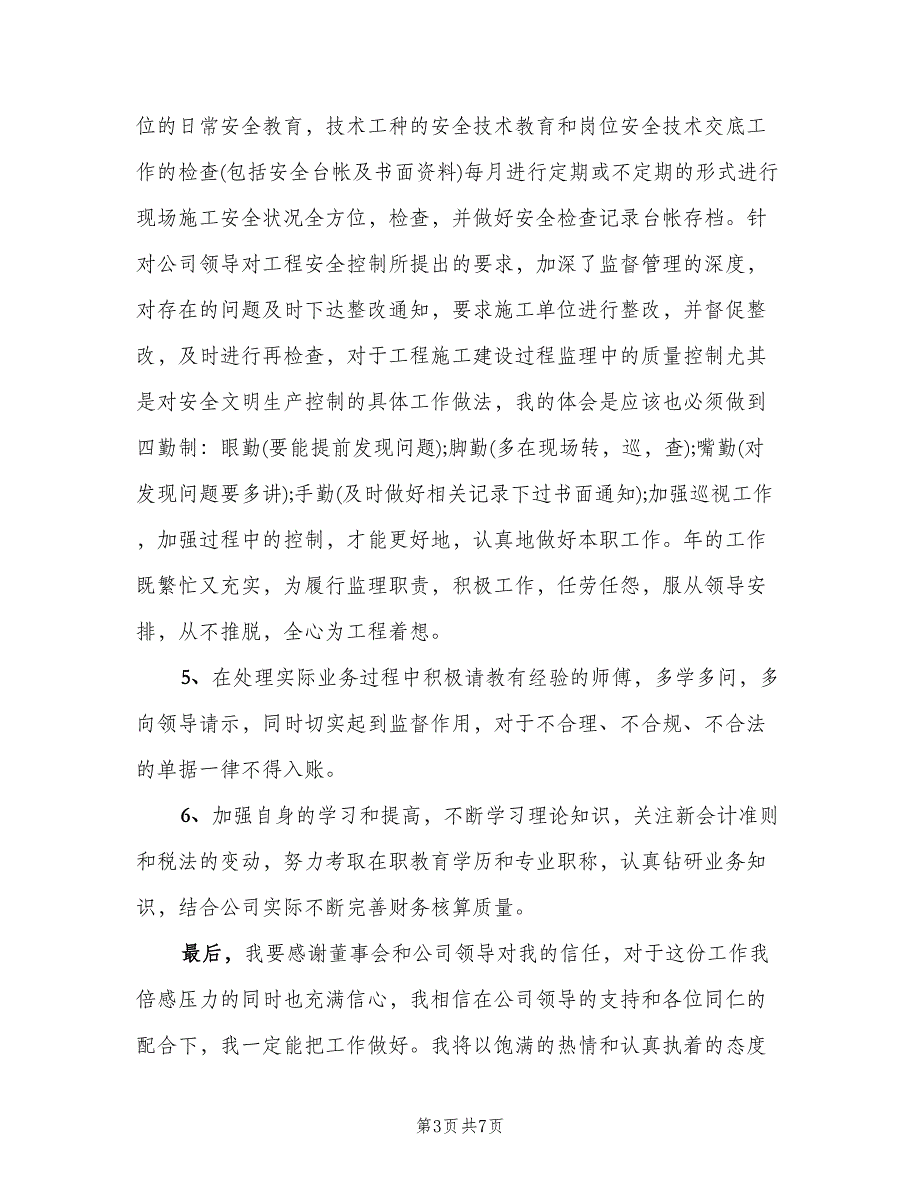 位的日常安全教育，技术工种的安全技术教育和岗位安全技术交底工作的检查(包括安全台帐及书面资料)每月进行定期或不定期的形式进行现场施工安全状况全方位，检查，并做好安全检查记录台帐存档。针对公司领导对工程安全控制所提出的要求，加深了监督管理的深度，对存在的问题及时下达整改通知，要求施工单位进行整改，并督促整改，及时进行再检查，对于工程施工建设过程监理中的质量控制尤其是对安全文明生产控制的具体工作做法，我的体会是应该也必须做到四勤制：眼勤(要能提前发现问题);脚勤(多在现场转，巡，查);嘴勤(对发现问题要多讲);手勤(及时做好相关记录下过书面通知);加强巡视工作，加强过程中的控制，才能更好地，认真地做好本职工作。年的工作既繁忙又充实，为履行监理职责，积极工作，任劳任怨，服从领导安排，从不推脱，全心为工程着想。

5、在处理实际业务过程中积极请教有经验的师傅，多学多问，多向领导请示，同时切实起到监督作用，对于不合理、不合规、不合法的单据一律不得入账。

6、加强自身的学习和提高，不断学习理论知识，关注新会计准则和税法的变动，努力考取在职教育学历和专业职称，认真钻研业务知识，结合公司实际不断完善财务核算质量。

最后，我要感谢董事会和公司领导对我的信任，对于这份工作我倍感压力的同时也充满信心，我相信在公司领导的支持和各位同仁的配合下，我一定能把工作做好。我将以饱满的热情和认真执着的态度

第3页 共7页